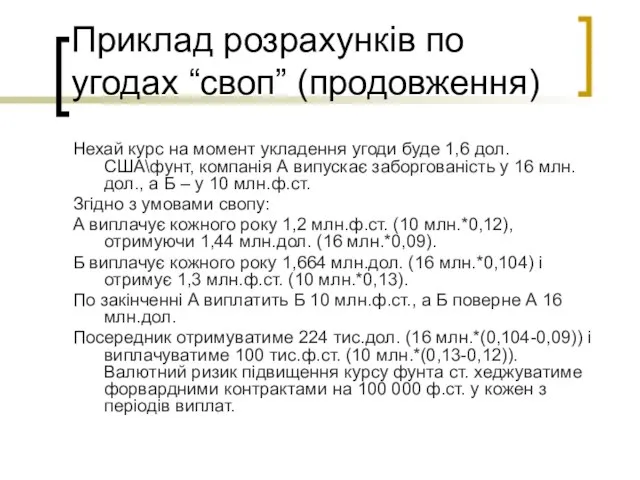 Приклад розрахунків по угодах “своп” (продовження)

Нехай курс на момент укладення угоди буде 1,6 дол. США\фунт, компанія А випускає заборгованість у 16 млн. дол., а Б – у 10 млн.ф.ст.

Згідно з умовами свопу:

А виплачує кожного року 1,2 млн.ф.ст. (10 млн.*0,12), отримуючи 1,44 млн.дол. (16 млн.*0,09).

Б виплачує кожного року 1,664 млн.дол. (16 млн.*0,104) і отримує 1,3 млн.ф.ст. (10 млн.*0,13).

По закінченні А виплатить Б 10 млн.ф.ст., а Б поверне А 16 млн.дол.

Посередник отримуватиме 224 тис.дол. (16 млн.*(0,104-0,09)) і виплачуватиме 100 тис.ф.ст. (10 млн.*(0,13-0,12)). Валютний ризик підвищення курсу фунта ст. хеджуватиме форвардними контрактами на 100 000 ф.ст. у кожен з періодів виплат.